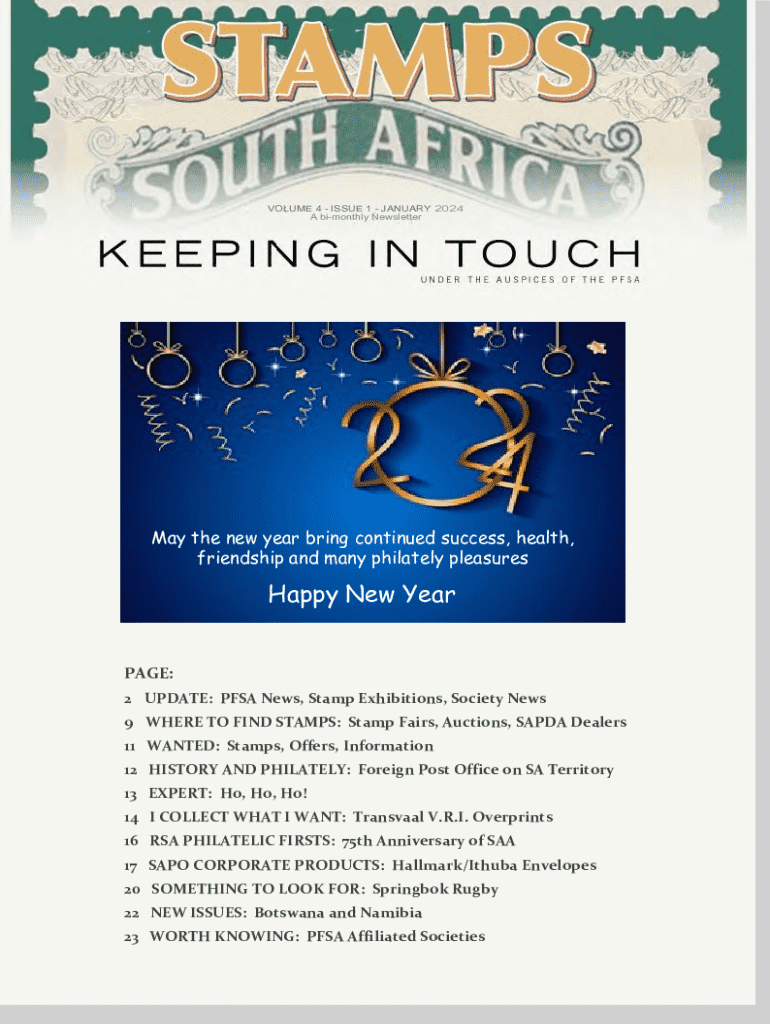 STAMPS
SOUTH AFRICA

VOLUME 4 - ISSUE 1 - JANUARY 2024
A bi-monthly Newsletter

KEEPING IN TOUCH
UNDER THE AUSPICES OF THE PFSA

2024

May the new year bring continued success, health, friendship and many philately pleasures

Happy New Year

PAGE:
2 UPDATE: PFSA News, Stamp Exhibitions, Society News
9 WHERE TO FIND STAMPS: Stamp Fairs, Auctions, SAPDA Dealers
11 WANTED: Stamps, Offers, Information
12 HISTORY AND PHILATELY: Foreign Post Office on SA Territory
13 EXPERT: Ho, Ho, Ho!
14 I COLLECT WHAT I WANT: Transvaal V.R.I. Overprints
16 RSA PHILATELIC FIRSTS: 75th Anniversary of SAA
17 SAPO CORPORATE PRODUCTS: Hallmark/Ithuba Envelopes
20 SOMETHING TO LOOK FOR: Springbok Rugby
22 NEW ISSUES: Botswana and Namibia
23 WORTH KNOWING: PFSA Affiliated Societies